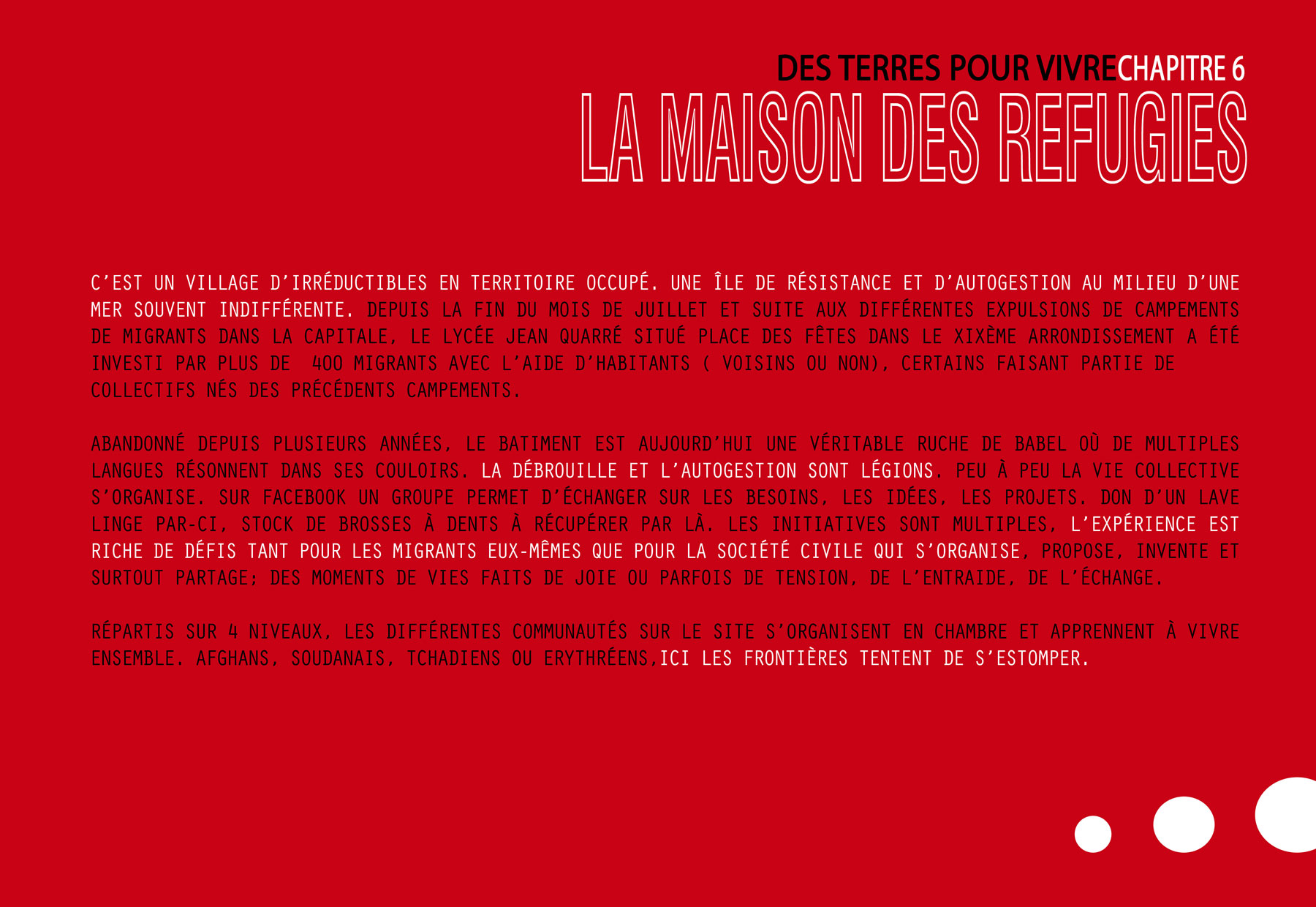 DES TERRES POUR VIVRECHAPITRE 6
LA MAISON DES REFUGIES

C'EST UN VILLAGE D'IRRÉDUCTIBLES EN TERRITOIRE OCCUPÉ. UNE ÎLE DE RÉSISTANCE ET D'AUTOGESTION AU MILIEU D'UNE MER SOUVENT INDIFFÉRENTE. DEPUIS LA FIN DU MOIS DE JUILLET ET SUITE AUX DIFFÉRENTES EXPULSIONS DE CAMPEMENTS DE MIGRANTS DANS LA CAPITALE, LE LYCÉE JEAN QUARRÉ SITUÉ PLACE DES FÊTES DANS LE XIXÈME ARRONDISSEMENT A ÉTÉ INVESTI PAR PLUS DE 400 MIGRANTS AVEC L'AIDE D'HABITANTS ( VOISINS OU NON), CERTAINS FAISANT PARTIE DE COLLECTIFS NÉS DES PRÉCÉDENTS CAMPEMENTS.

ABANDONNÉ DEPUIS PLUSIEURS ANNÉES, LE BATIMENT EST AUJOURD'HUI UNE VÉRITABLE RUCHE DE BABEL OÙ DE MULTIPLES LANGUES RÉSONNENT DANS SES COULOIRS. LA DÉBROUILLE ET L'AUTOGESTION SONT LÉGIONS. PEU À PEU LA VIE COLLECTIVE S'ORGANISE. SUR FACEBOOK UN GROUPE PERMET D'ÉCHANGER SUR LES BESOINS, LES IDÉES, LES PROJETS. DON D'UN LAVE LINGE PAR-CI, STOCK DE BROSSES À DENTS À RÉCUPÉRER PAR LÀ. LES INITIATIVES SONT MULTIPLES, L'EXPÉRIENCE EST RICHE DE DÉFIS TANT POUR LES MIGRANTS EUX-MÊMES QUE POUR LA SOCIÉTÉ CIVILE QUI S'ORGANISE, PROPOSE, INVENTE ET SURTOUT PARTAGE; DES MOMENTS DE VIES FAITS DE JOIE OU PARFOIS DE TENSION, DE L'ENTRAIDE, DE L'ÉCHANGE.

RÉPARTIS SUR 4 NIVEAUX, LES DIFFÉRENTES COMMUNAUTÉS SUR LE SITE S'ORGANISENT EN CHAMBRE ET APPRENNENT À VIVRE ENSEMBLE. AFGHANS, SOUDANAIS, TCHADIENS OU ERYTHRÉENS,ICI LES FRONTIÈRES TENTENT DE S'ESTOMPER.